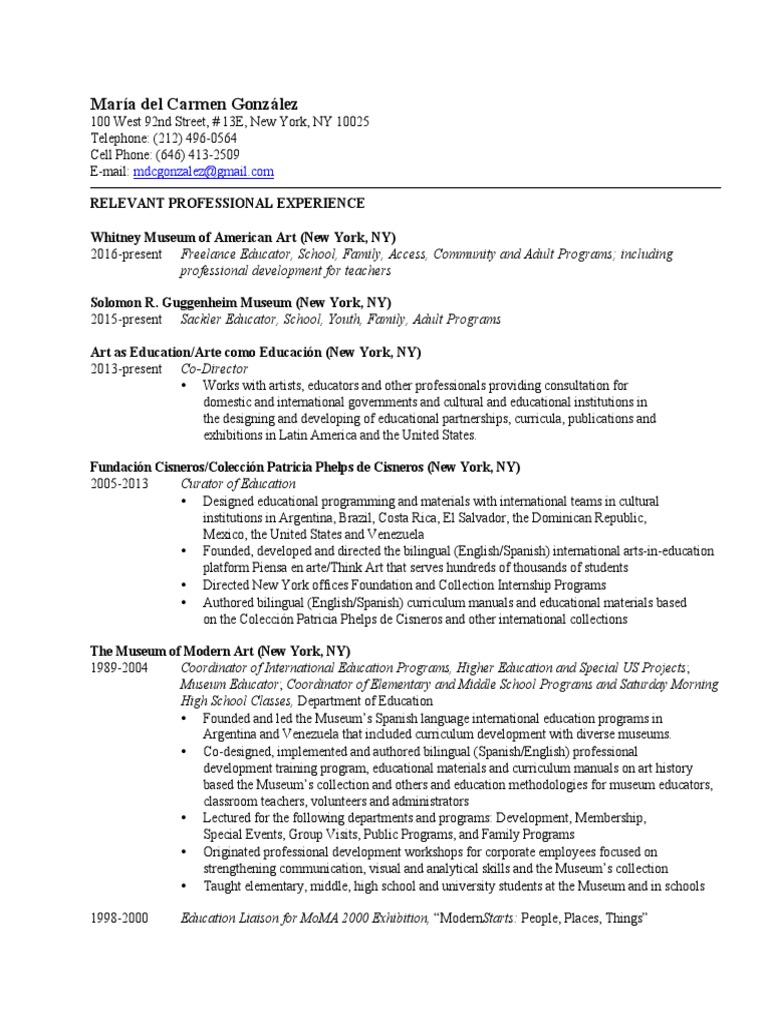 María del Carmen González
100 West 92nd Street, #13E, New York, NY 10025
Telephone: (212) 496-0564
Cell Phone: (646) 413-2509
E-mail: mdcgonzalez@gmail.com

RELEVANT PROFESSIONAL EXPERIENCE

Whitney Museum of American Art (New York, NY)
2016-present Freelance Educator, School, Family, Access, Community and Adult Programs; including professional development for teachers

Solomon R. Guggenheim Museum (New York, NY)
2015-present Sackler Educator, School, Youth, Family, Adult Programs

Art as Education/Arte como Educación (New York, NY)
2013-present Co-Director
• Works with artists, educators and other professionals providing consultation for domestic and international governments and cultural and educational institutions in the designing and developing of educational partnerships, curricula, publications and exhibitions in Latin America and the United States.

Fundación Cisneros/Colección Patricia Phelps de Cisneros (New York, NY)
2005-2013 Curator of Education
• Designed educational programming and materials with international teams in cultural institutions in Argentina, Brazil, Costa Rica, El Salvador, the Dominican Republic, Mexico, the United States and Venezuela
• Founded, developed and directed the bilingual (English/Spanish) international arts-in-education platform Piensa en arte/Think Art that serves hundreds of thousands of students
• Directed New York offices Foundation and Collection Internship Programs
• Authored bilingual (English/Spanish) curriculum manuals and educational materials based on the Colección Patricia Phelps de Cisneros and other international collections

The Museum of Modern Art (New York, NY)
1989-2004 Coordinator of International Education Programs, Higher Education and Special US Projects; Museum Educator; Coordinator of Elementary and Middle School Programs and Saturday Morning High School Classes, Department of Education
• Founded and led the Museum's Spanish language international education programs in Argentina and Venezuela that included curriculum development with diverse museums.
• Co-designed, implemented and authored bilingual (Spanish/English) professional development training program, educational materials and curriculum manuals on art history based the Museum's collection and others and education methodologies for museum educators, classroom teachers, volunteers and administrators
• Lectured for the following departments and programs: Development, Membership, Special Events, Group Visits, Public Programs, and Family Programs
• Originated professional development workshops for corporate employees focused on strengthening communication, visual and analytical skills and the Museum's collection
• Taught elementary, middle, high school and university students at the Museum and in schools

1998-2000 Education Liaison for MoMA 2000 Exhibition, "ModernStarts: People, Places, Things"